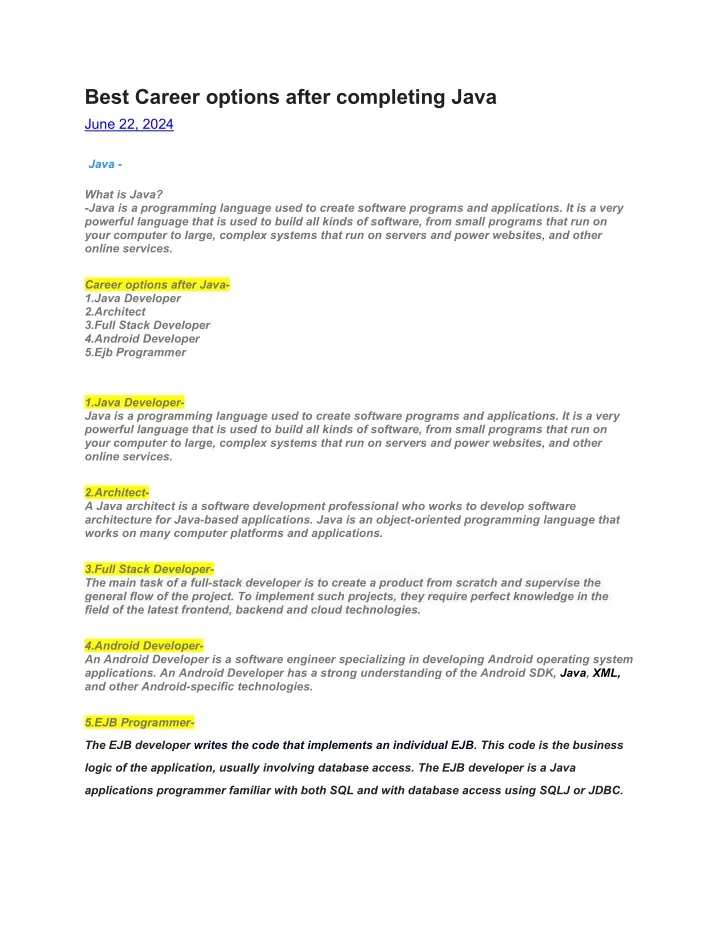 Best Career options after completing Java

June 22, 2024

Java -

What is Java?
-Java is a programming language used to create software programs and applications. It is a very powerful language that is used to build all kinds of software, from small programs that run on your computer to large, complex systems that run on servers and power websites, and other online services.

Career options after Java-
1.Java Developer
2.Architect
3.Full Stack Developer
4.Android Developer
5.Ejb Programmer

1.Java Developer-
Java is a programming language used to create software programs and applications. It is a very powerful language that is used to build all kinds of software, from small programs that run on your computer to large, complex systems that run on servers and power websites, and other online services.

2.Architect-
A Java architect is a software development professional who works to develop software architecture for Java-based applications. Java is an object-oriented programming language that works on many computer platforms and applications.

3.Full Stack Developer-
The main task of a full-stack developer is to create a product from scratch and supervise the general flow of the project. To implement such projects, they require perfect knowledge in the field of the latest frontend, backend and cloud technologies.

4.Android Developer-
An Android Developer is a software engineer specializing in developing Android operating system applications. An Android Developer has a strong understanding of the Android SDK, Java, XML, and other Android-specific technologies.

5.EJB Programmer-
The EJB developer writes the code that implements an individual EJB. This code is the business logic of the application, usually involving database access. The EJB developer is a Java applications programmer familiar with both SQL and with database access using SQLJ or JDBC.